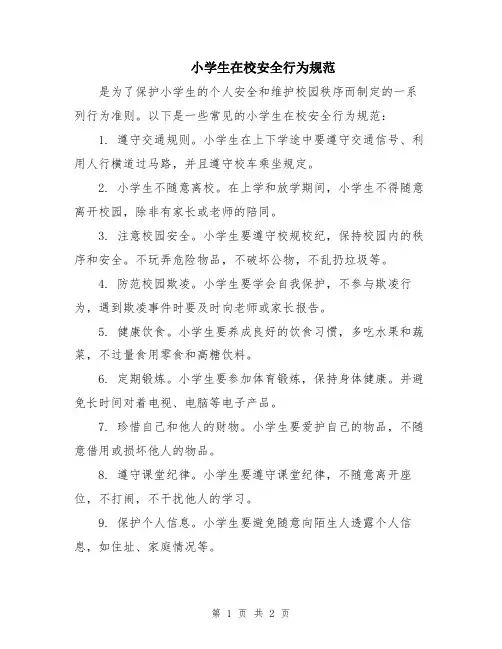 小学生在校安全行为规范

是为了保护小学生的个人安全和维护校园秩序而制定的一系列行为准则。以下是一些常见的小学生在校安全行为规范：

1. 遵守交通规则。小学生在上下学途中要遵守交通信号、利用人行横道过马路，并且遵守校车乘坐规定。

2. 小学生不随意离校。在上学和放学期间，小学生不得随意离开校园，除非有家长或老师的陪同。

3. 注意校园安全。小学生要遵守校规校纪，保持校园内的秩序和安全。不玩弄危险物品，不破坏公物，不乱扔垃圾等。

4. 防范校园欺凌。小学生要学会自我保护，不参与欺凌行为，遇到欺凌事件时要及时向老师或家长报告。

5. 健康饮食。小学生要养成良好的饮食习惯，多吃水果和蔬菜，不过量食用零食和高糖饮料。

6. 定期锻炼。小学生要参加体育锻炼，保持身体健康。并避免长时间对着电视、电脑等电子产品。

7. 珍惜自己和他人的财物。小学生要爱护自己的物品，不随意借用或损坏他人的物品。

8. 遵守课堂纪律。小学生要遵守课堂纪律，不随意离开座位，不打闹，不干扰他人的学习。

9. 保护个人信息。小学生要避免随意向陌生人透露个人信息，如住址、家庭情况等。

第 1 页 共 2 页